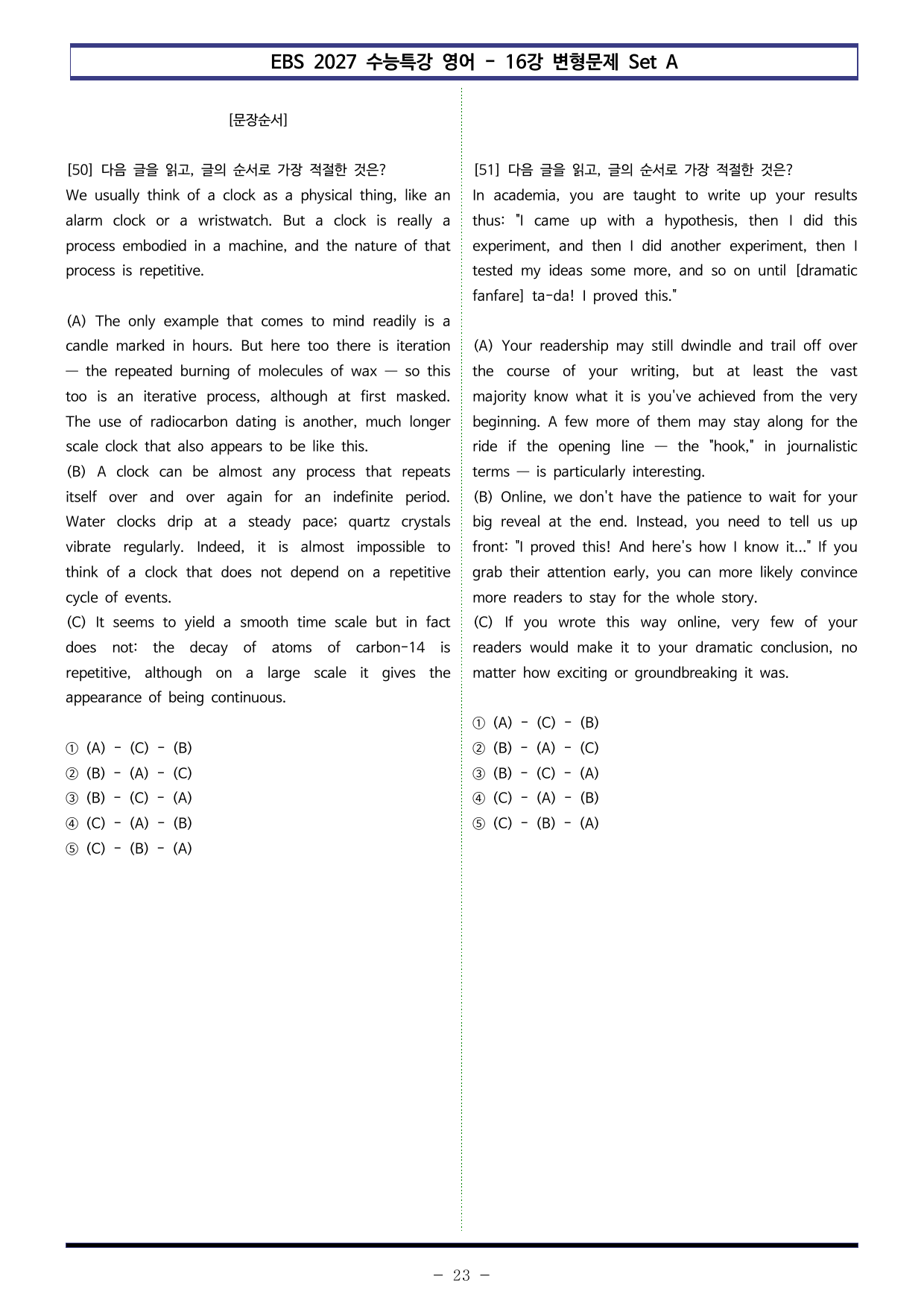 EBS 2027 수능특강 영어 - 16강 변형문제 Set A

[문장순서]

[50] 다음 글을 읽고, 글의 순서로 가장 적절한 것은?
We usually think of a clock as a physical thing, like an alarm clock or a wristwatch. But a clock is really a process embodied in a machine, and the nature of that process is repetitive.

(A) The only example that comes to mind readily is a candle marked in hours. But here too there is iteration — the repeated burning of molecules of wax — so this too is an iterative process, although at first masked. The use of radiocarbon dating is another, much longer scale clock that also appears to be like this.
(B) A clock can be almost any process that repeats itself over and over again for an indefinite period. Water clocks drip at a steady pace; quartz crystals vibrate regularly. Indeed, it is almost impossible to think of a clock that does not depend on a repetitive cycle of events.
(C) It seems to yield a smooth time scale but in fact does not: the decay of atoms of carbon-14 is repetitive, although on a large scale it gives the appearance of being continuous.

① (A) - (C) - (B)
② (B) - (A) - (C)
③ (B) - (C) - (A)
④ (C) - (A) - (B)
⑤ (C) - (B) - (A)

[51] 다음 글을 읽고, 글의 순서로 가장 적절한 것은?
In academia, you are taught to write up your results thus: "I came up with a hypothesis, then I did this experiment, and then I did another experiment, then I tested my ideas some more, and so on until [dramatic fanfare] ta-da! I proved this."

(A) Your readership may still dwindle and trail off over the course of your writing, but at least the vast majority know what it is you've achieved from the very beginning. A few more of them may stay along for the ride if the opening line — the "hook," in journalistic terms — is particularly interesting.
(B) Online, we don't have the patience to wait for your big reveal at the end. Instead, you need to tell us up front: "I proved this! And here's how I know it..." If you grab their attention early, you can more likely convince more readers to stay for the whole story.
(C) If you wrote this way online, very few of your readers would make it to your dramatic conclusion, no matter how exciting or groundbreaking it was.

① (A) - (C) - (B)
② (B) - (A) - (C)
③ (B) - (C) - (A)
④ (C) - (A) - (B)
⑤ (C) - (B) - (A)

- 23 -